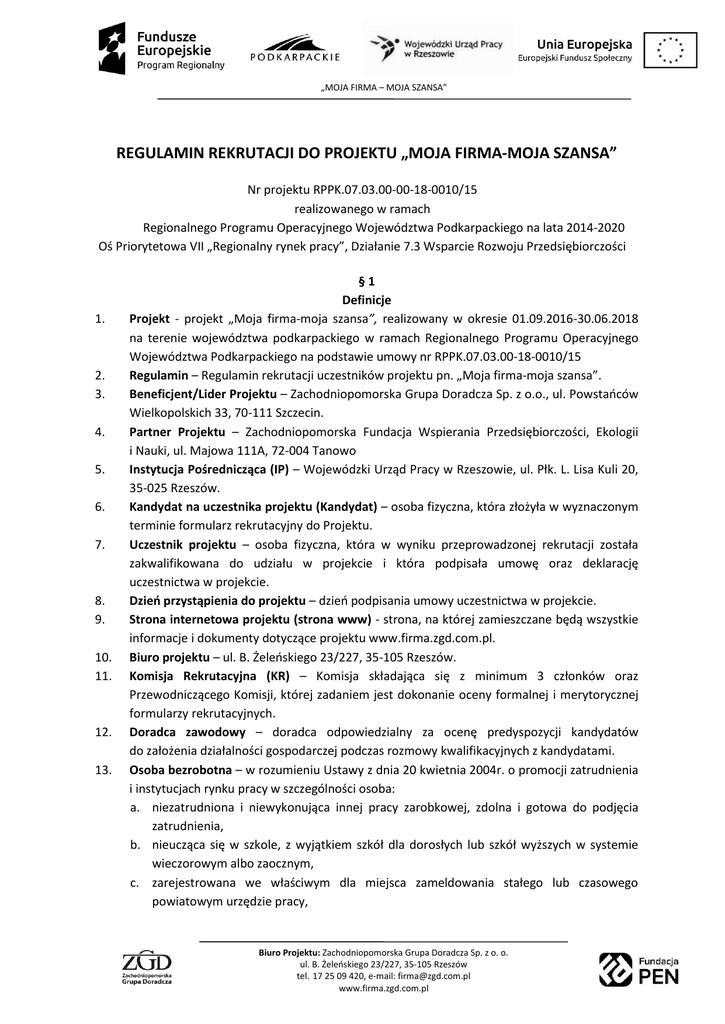 Fundusze Europejskie
Program Regionalny

PODKARPACKIE

Wojewódzki Urząd Pracy w Rzeszowie

Unia Europejska
Europejski Fundusz Społeczny

„MOJA FIRMA – MOJA SZANSA"

REGULAMIN REKRUTACJI DO PROJEKTU „MOJA FIRMA-MOJA SZANSA"

Nr projektu RPPK.07.03.00-00-18-0010/15
realizowanego w ramach
Regionalnego Programu Operacyjnego Województwa Podkarpackiego na lata 2014-2020
Oś Priorytetowa VII „Regionalny rynek pracy", Działanie 7.3 Wsparcie Rozwoju Przedsiębiorczości

§ 1
Definicje

1. Projekt - projekt „Moja firma-moja szansa", realizowany w okresie 01.09.2016-30.06.2018 na terenie województwa podkarpackiego w ramach Regionalnego Programu Operacyjnego Województwa Podkarpackiego na podstawie umowy nr RPPK.07.03.00-18-0010/15
2. Regulamin – Regulamin rekrutacji uczestników projektu pn. „Moja firma-moja szansa".
3. Beneficjent/Lider Projektu – Zachodniopomorska Grupa Doradcza Sp. z o.o., ul. Powstańców Wielkopolskich 33, 70-111 Szczecin.
4. Partner Projektu – Zachodniopomorska Fundacja Wspierania Przedsiębiorczości, Ekologii i Nauki, ul. Majowa 111A, 72-004 Tanowo
5. Instytucja Pośrednicząca (IP) – Wojewódzki Urząd Pracy w Rzeszowie, ul. Płk. L. Lisa Kuli 20, 35-025 Rzeszów.
6. Kandydat na uczestnika projektu (Kandydat) – osoba fizyczna, która złożyła w wyznaczonym terminie formularz rekrutacyjny do Projektu.
7. Uczestnik projektu – osoba fizyczna, która w wyniku przeprowadzonej rekrutacji została zakwalifikowana do udziału w projekcie i która podpisała umowę oraz deklarację uczestnictwa w projekcie.
8. Dzień przystąpienia do projektu – dzień podpisania umowy uczestnictwa w projekcie.
9. Strona internetowa projektu (strona www) - strona, na której zamieszczane będą wszystkie informacje i dokumenty dotyczące projektu www.firma.zgd.com.pl.
10. Biuro projektu – ul. B. Żeleńskiego 23/227, 35-105 Rzeszów.
11. Komisja Rekrutacyjna (KR) – Komisja składająca się z minimum 3 członków oraz Przewodniczącego Komisji, której zadaniem jest dokonanie oceny formalnej i merytorycznej formularzy rekrutacyjnych.
12. Doradca zawodowy – doradca odpowiedzialny za ocenę predyspozycji kandydatów do założenia działalności gospodarczej podczas rozmowy kwalifikacyjnych z kandydatami.
13. Osoba bezrobotna – w rozumieniu Ustawy z dnia 20 kwietnia 2004r. o promocji zatrudnienia i instytucjach rynku pracy w szczególności osoba:
a. niezatrudniona i niewykonująca innej pracy zarobkowej, zdolna i gotowa do podjęcia zatrudnienia,
b. nieucząca się w szkole, z wyjątkiem szkół dla dorosłych lub szkół wyższych w systemie wieczorowym albo zaocznym,
c. zarejestrowana we właściwym dla miejsca zameldowania stałego lub czasowego powiatowym urzędzie pracy,

ZGD Zachodniopomorska Grupa Doradcza

Biuro Projektu: Zachodniopomorska Grupa Doradcza Sp. z o. o.
ul. B. Żeleńskiego 23/227, 35-105 Rzeszów
tel. 17 25 09 420, e-mail: firma@zgd.com.pl
www.firma.zgd.com.pl

Fundacja PEN